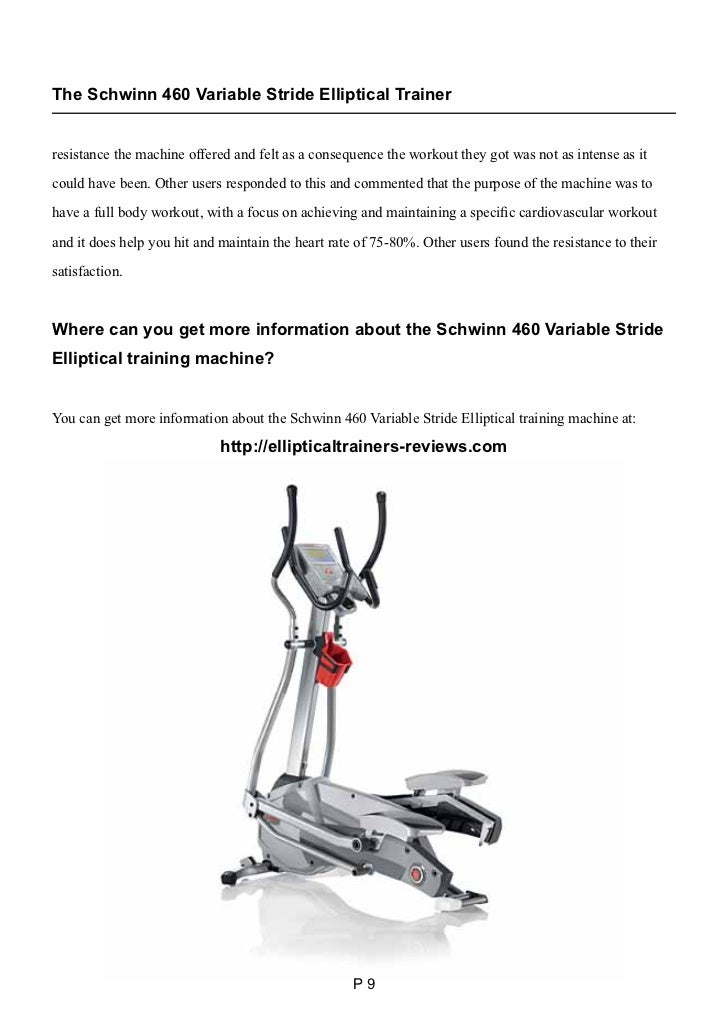 The Schwinn 460 Variable Stride Elliptical Trainer

resistance the machine offered and felt as a consequence the workout they got was not as intense as it could have been. Other users responded to this and commented that the purpose of the machine was to have a full body workout, with a focus on achieving and maintaining a specific cardiovascular workout and it does help you hit and maintain the heart rate of 75-80%. Other users found the resistance to their satisfaction.

Where can you get more information about the Schwinn 460 Variable Stride Elliptical training machine?

You can get more information about the Schwinn 460 Variable Stride Elliptical training machine at:

http://ellipticaltrainers-reviews.com

P 9